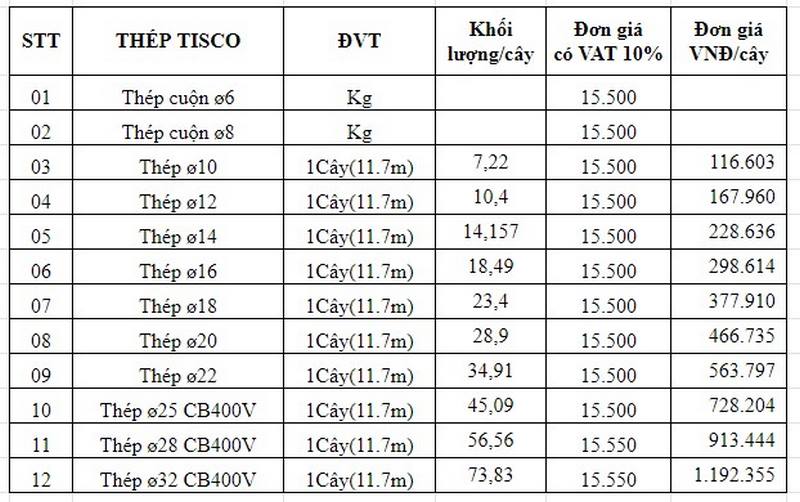 | STT | THÉP TISCO | ĐVT | Khối lượng/cây | Đơn giá có VAT 10% | Đơn giá VNĐ/cây |
|---|---|---|---|---|---|
| 01 | Thép cuộn ø6 | Kg | | 15.500 | |
| 02 | Thép cuộn ø8 | Kg | | 15.500 | |
| 03 | Thép ø10 | 1Cây(11.7m) | 7,22 | 15.500 | 116.603 |
| 04 | Thép ø12 | 1Cây(11.7m) | 10,4 | 15.500 | 167.960 |
| 05 | Thép ø14 | 1Cây(11.7m) | 14,157 | 15.500 | 228.636 |
| 06 | Thép ø16 | 1Cây(11.7m) | 18,49 | 15.500 | 298.614 |
| 07 | Thép ø18 | 1Cây(11.7m) | 23,4 | 15.500 | 377.910 |
| 08 | Thép ø20 | 1Cây(11.7m) | 28,9 | 15.500 | 466.735 |
| 09 | Thép ø22 | 1Cây(11.7m) | 34,91 | 15.500 | 563.797 |
| 10 | Thép ø25 CB400V | 1Cây(11.7m) | 45,09 | 15.500 | 728.204 |
| 11 | Thép ø28 CB400V | 1Cây(11.7m) | 56,56 | 15.550 | 913.444 |
| 12 | Thép ø32 CB400V | 1Cây(11.7m) | 73,83 | 15.550 | 1.192.355 |